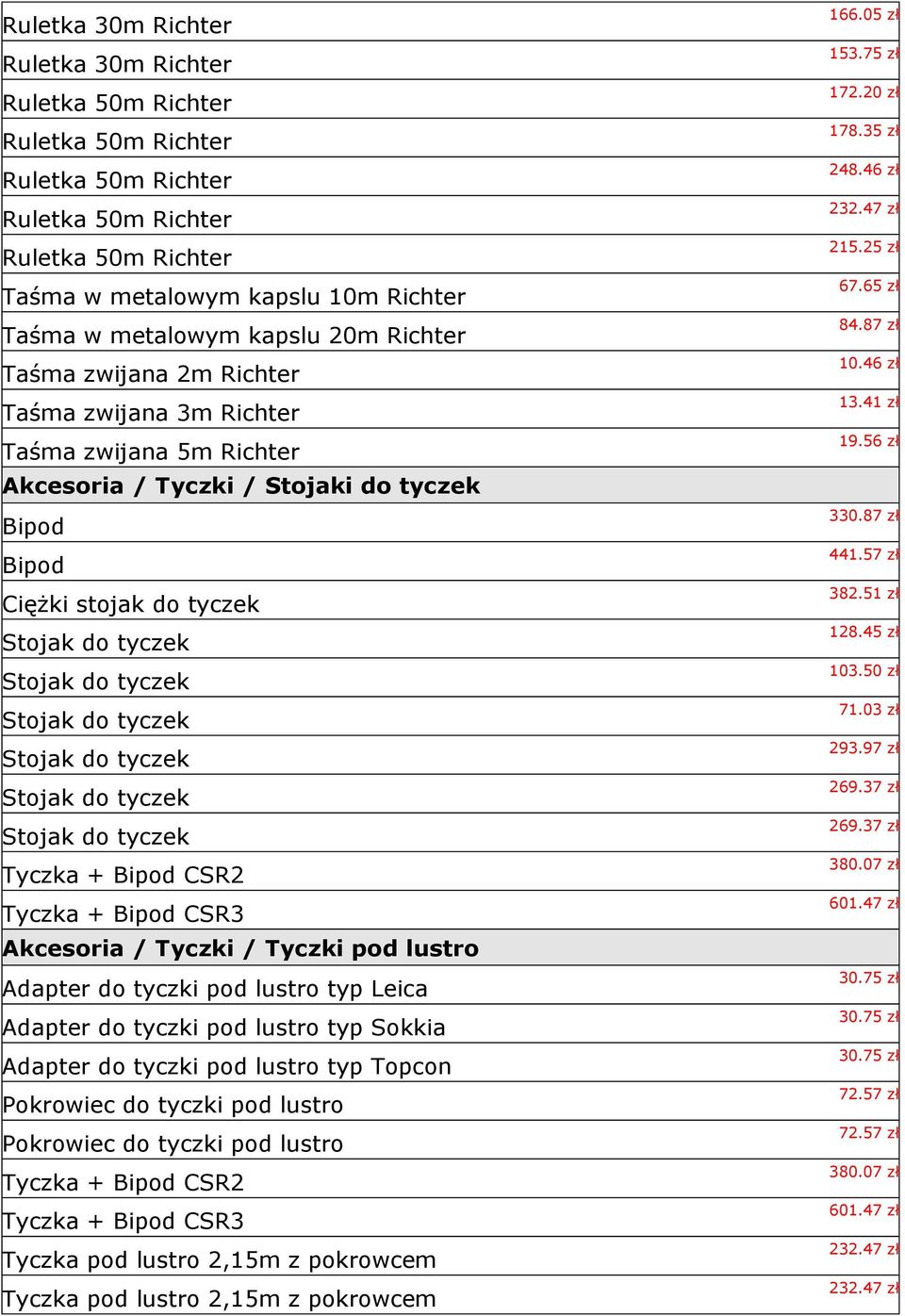 | | |
|---|---|
| Ruletka 30m Richter | 166.05 zł |
| Ruletka 30m Richter | 153.75 zł |
| Ruletka 50m Richter | 172.20 zł |
| Ruletka 50m Richter | 178.35 zł |
| Ruletka 50m Richter | 248.46 zł |
| Ruletka 50m Richter | 232.47 zł |
| Ruletka 50m Richter | 215.25 zł |
| Taśma w metalowym kapslu 10m Richter | 67.65 zł |
| Taśma w metalowym kapslu 20m Richter | 84.87 zł |
| Taśma zwijana 2m Richter | 10.46 zł |
| Taśma zwijana 3m Richter | 13.41 zł |
| Taśma zwijana 5m Richter | 19.56 zł |
| **Akcesoria / Tyczki / Stojaki do tyczek** | |
| Bipod | 330.87 zł |
| Bipod | 441.57 zł |
| Ciężki stojak do tyczek | 382.51 zł |
| Stojak do tyczek | 128.45 zł |
| Stojak do tyczek | 103.50 zł |
| Stojak do tyczek | 71.03 zł |
| Stojak do tyczek | 293.97 zł |
| Stojak do tyczek | 269.37 zł |
| Stojak do tyczek | 269.37 zł |
| Tyczka + Bipod CSR2 | 380.07 zł |
| Tyczka + Bipod CSR3 | 601.47 zł |
| **Akcesoria / Tyczki / Tyczki pod lustro** | |
| Adapter do tyczki pod lustro typ Leica | 30.75 zł |
| Adapter do tyczki pod lustro typ Sokkia | 30.75 zł |
| Adapter do tyczki pod lustro typ Topcon | 30.75 zł |
| Pokrowiec do tyczki pod lustro | 72.57 zł |
| Pokrowiec do tyczki pod lustro | 72.57 zł |
| Tyczka + Bipod CSR2 | 380.07 zł |
| Tyczka + Bipod CSR3 | 601.47 zł |
| Tyczka pod lustro 2,15m z pokrowcem | 232.47 zł |
| Tyczka pod lustro 2,15m z pokrowcem | 232.47 zł |